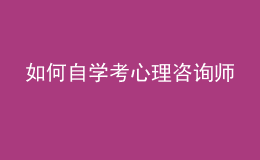 如何自学考心理咨询师